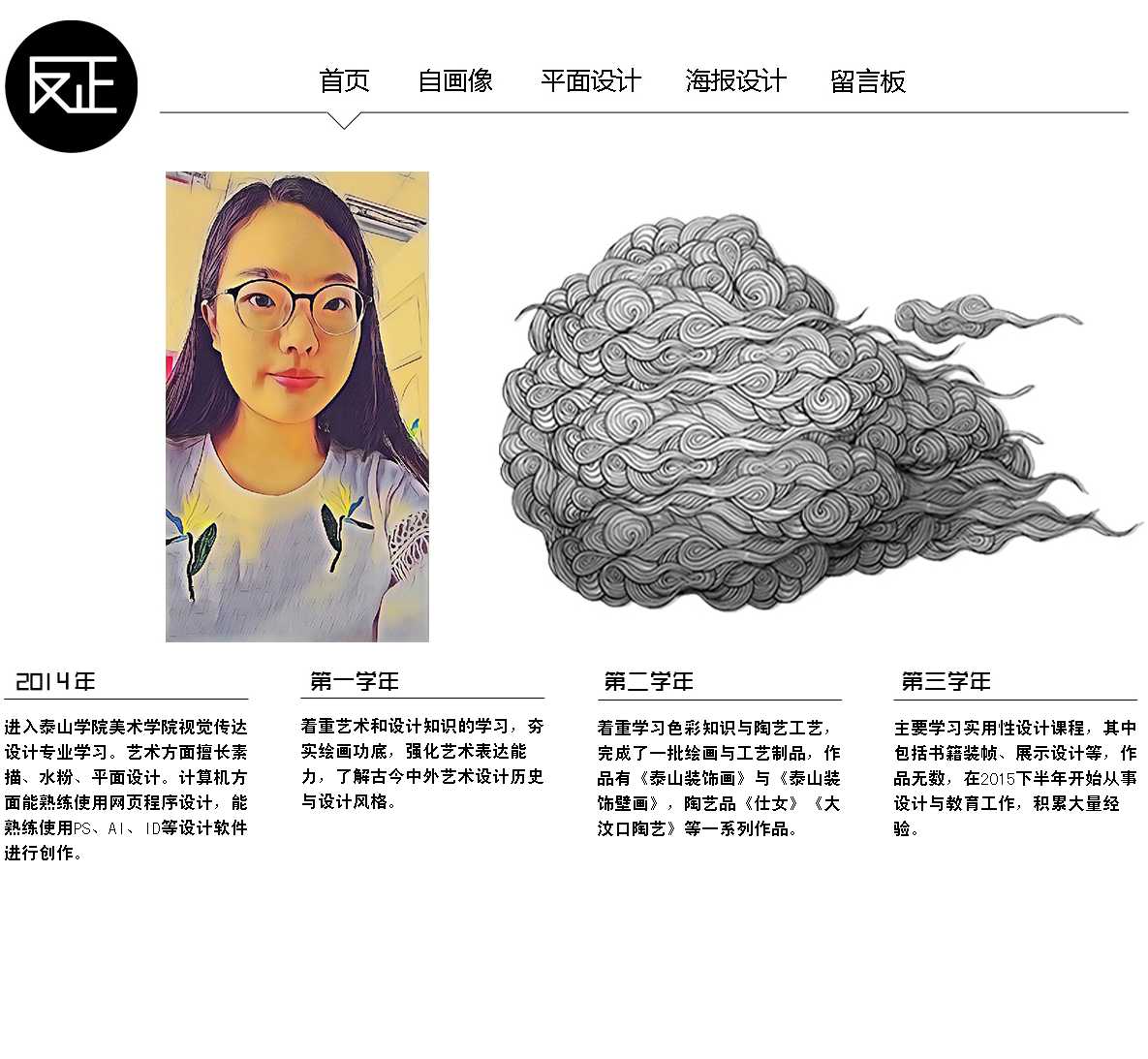 反正

首页 自画像 平面设计 海报设计 留言板

2014年

进入泰山学院美术学院视觉传达设计专业学习。艺术方面擅长素描、水粉、平面设计。计算机方面能熟练使用网页程序设计，能熟练使用PS、AI、ID等设计软件进行创作。

第一学年

着重艺术和设计知识的学习，夯实绘画功底，强化艺术表达能力，了解古今中外艺术设计历史与设计风格。

第二学年

着重学习色彩知识与陶艺工艺，完成了一批绘画与工艺制品，作品有《泰山装饰画》与《泰山装饰壁画》，陶艺品《仕女》《大汶口陶艺》等一系列作品。

第三学年

主要学习实用性设计课程，其中包括书籍装帧、展示设计等，作品无数，在2015下半年开始从事设计与教育工作，积累大量经验。